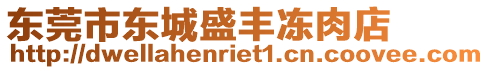 东莞市东城盛丰冻肉店
http://dwellahenriet1.cn.coovee.com